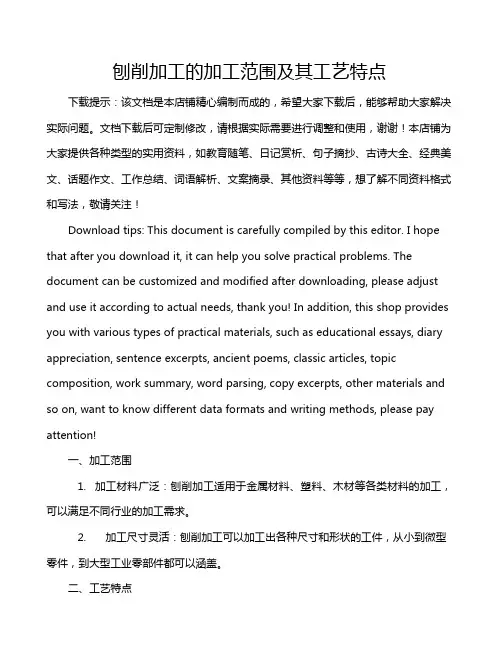 刨削加工的加工范围及其工艺特点

下载提示：该文档是本店铺精心编制而成的，希望大家下载后，能够帮助大家解决实际问题。文档下载后可定制修改，请根据实际需要进行调整和使用，谢谢！本店铺为大家提供各种类型的实用资料，如教育随笔、日记赏析、句子摘抄、古诗大全、经典美文、话题作文、工作总结、词语解析、文案摘录、其他资料等等，想了解不同资料格式和写法，敬请关注！

Download tips: This document is carefully compiled by this editor. I hope that after you download it, it can help you solve practical problems. The document can be customized and modified after downloading, please adjust and use it according to actual needs, thank you! In addition, this shop provides you with various types of practical materials, such as educational essays, diary appreciation, sentence excerpts, ancient poems, classic articles, topic composition, work summary, word parsing, copy excerpts, other materials and so on, want to know different data formats and writing methods, please pay attention!

一、加工范围

1. 加工材料广泛：刨削加工适用于金属材料、塑料、木材等各类材料的加工，可以满足不同行业的加工需求。

2. 加工尺寸灵活：刨削加工可以加工出各种尺寸和形状的工件，从小到微型零件，到大型工业零部件都可以涵盖。

二、工艺特点